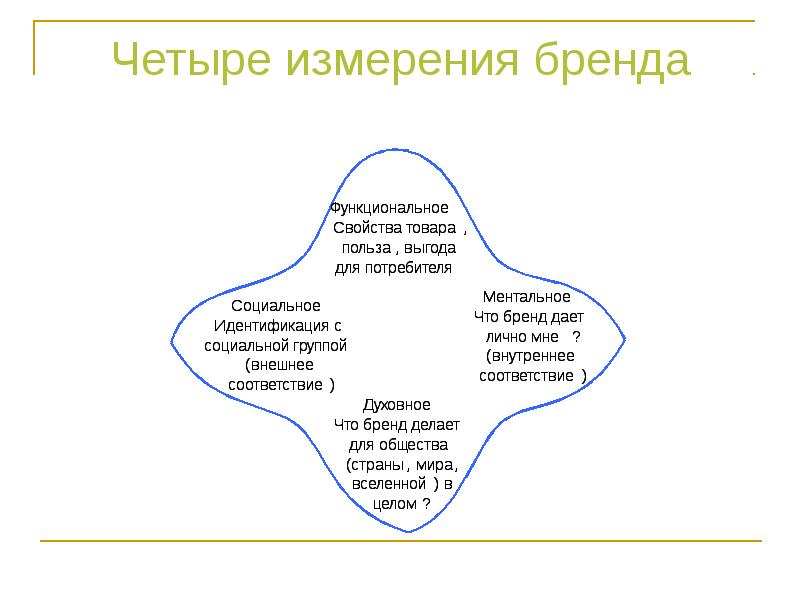 Четыре измерения бренда

Функциональное
Свойства товара , польза , выгода для потребителя

Социальное
Идентификация с социальной группой (внешнее соответствие )

Ментальное
Что бренд дает лично мне ? (внутреннее соответствие )

Духовное
Что бренд делает для общества (страны , мира, вселенной ) в целом ?